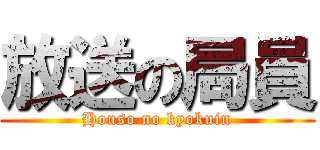 放送の局員
Houso no kyokuin